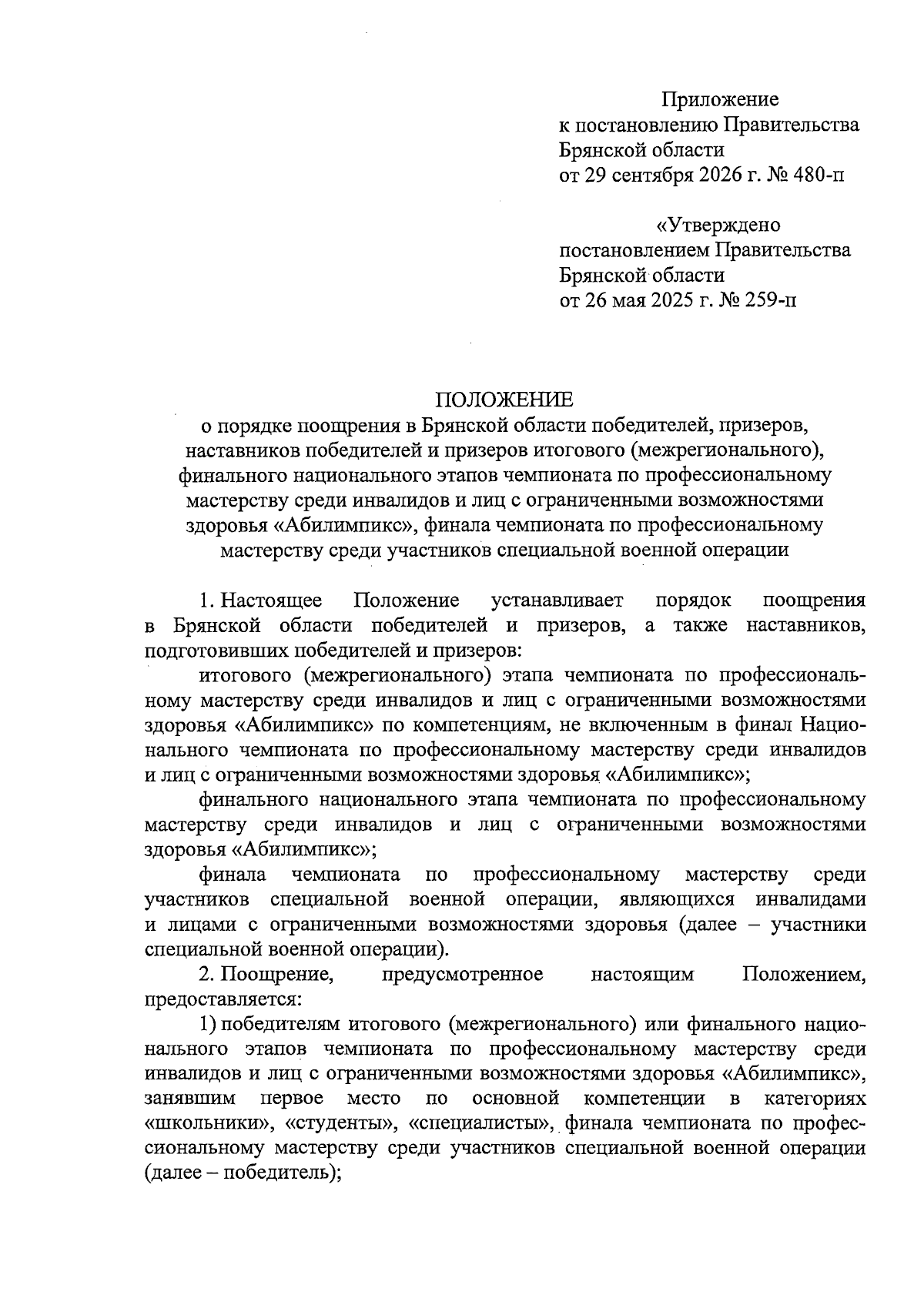 Приложение
к постановлению Правительства
Брянской области
от 29 сентября 2026 г. № 480-п

«Утверждено
постановлением Правительства
Брянской области
от 26 мая 2025 г. № 259-п

ПОЛОЖЕНИЕ
о порядке поощрения в Брянской области победителей, призеров, наставников победителей и призеров итогового (межрегионального), финального национального этапов чемпионата по профессиональному мастерству среди инвалидов и лиц с ограниченными возможностями здоровья «Абилимпикс», финала чемпионата по профессиональному мастерству среди участников специальной военной операции

1. Настоящее Положение устанавливает порядок поощрения в Брянской области победителей и призеров, а также наставников, подготовивших победителей и призеров:

итогового (межрегионального) этапа чемпионата по профессиональному мастерству среди инвалидов и лиц с ограниченными возможностями здоровья «Абилимпикс» по компетенциям, не включенным в финал Национального чемпионата по профессиональному мастерству среди инвалидов и лиц с ограниченными возможностями здоровья «Абилимпикс»;

финального национального этапа чемпионата по профессиональному мастерству среди инвалидов и лиц с ограниченными возможностями здоровья «Абилимпикс»;

финала чемпионата по профессиональному мастерству среди участников специальной военной операции, являющихся инвалидами и лицами с ограниченными возможностями здоровья (далее – участники специальной военной операции).

2. Поощрение, предусмотренное настоящим Положением, предоставляется:

1) победителям итогового (межрегионального) или финального национального этапов чемпионата по профессиональному мастерству среди инвалидов и лиц с ограниченными возможностями здоровья «Абилимпикс», занявшим первое место по основной компетенции в категориях «школьники», «студенты», «специалисты», финала чемпионата по профессиональному мастерству среди участников специальной военной операции (далее – победитель);